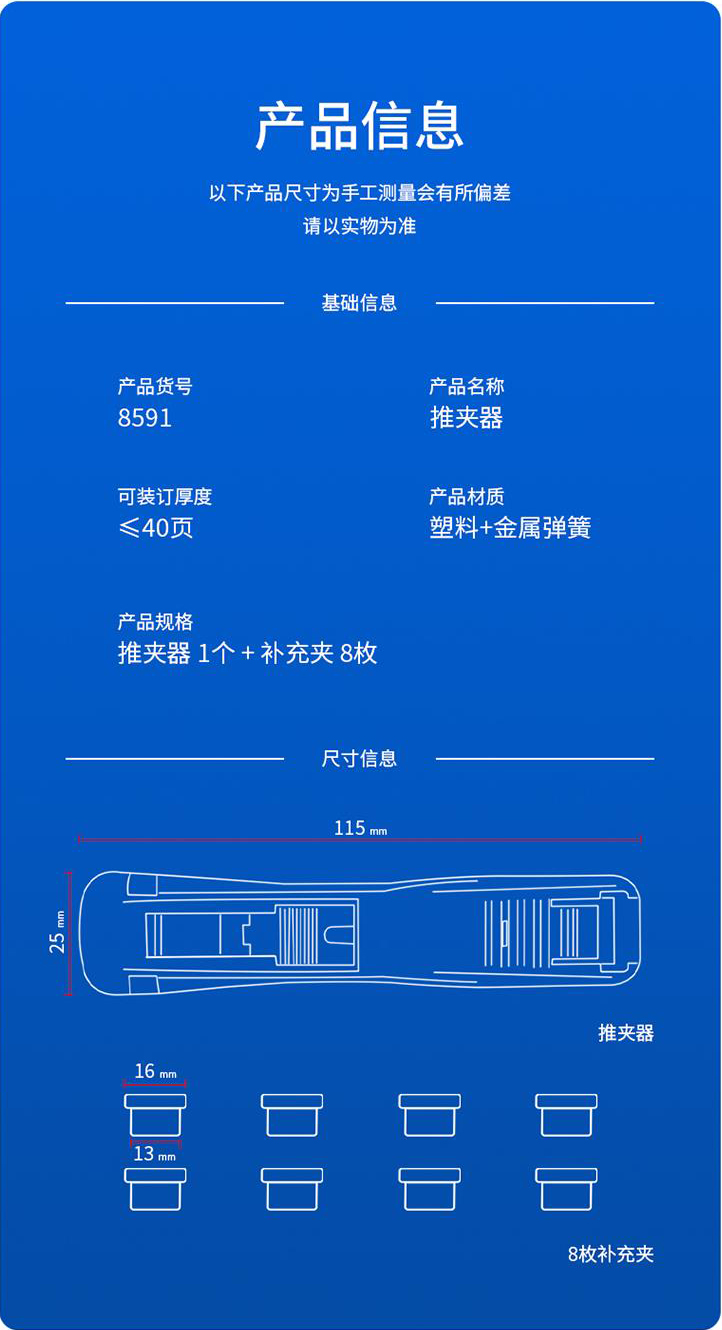 产品信息

以下产品尺寸为手工测量会有所偏差
请以实物为准

基础信息

产品货号
8591

产品名称
推夹器

可装订厚度
≤40页

产品材质
塑料+金属弹簧

产品规格
推夹器 1个 + 补充夹 8枚

尺寸信息

115 mm

25 mm

推夹器

16 mm

13 mm

8枚补充夹